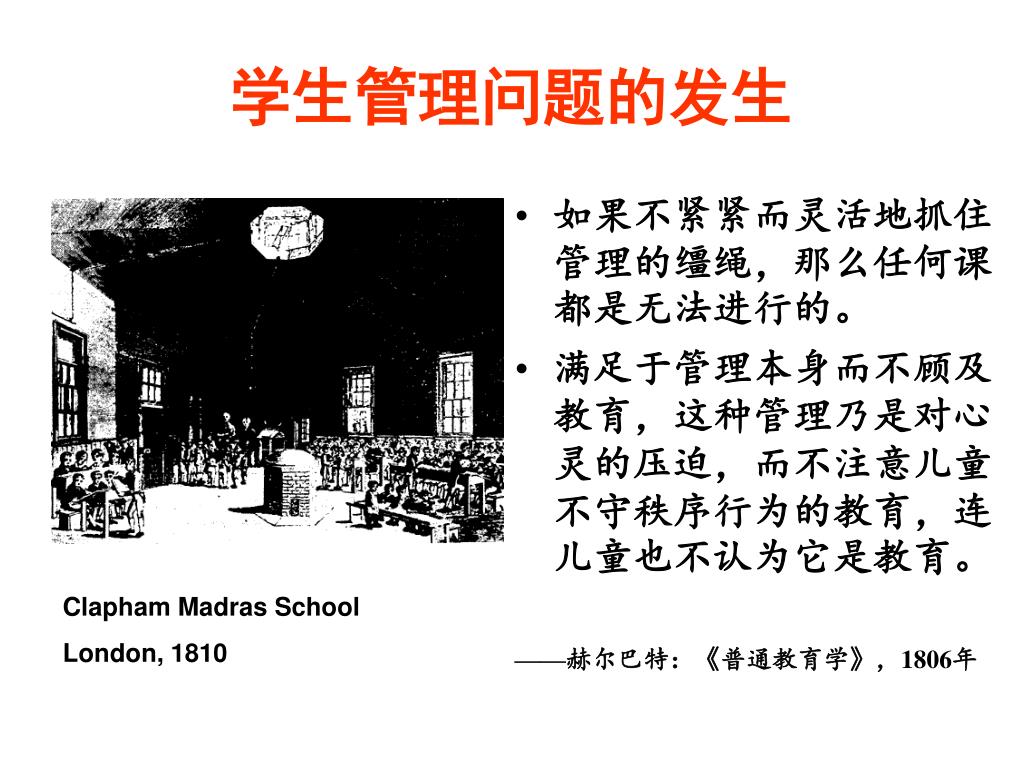 学生管理问题的发生

• 如果不紧紧而灵活地抓住管理的缰绳，那么任何课都是无法进行的。

• 满足于管理本身而不顾及教育，这种管理乃是对心灵的压迫，而不注意儿童不守秩序行为的教育，连儿童也不认为它是教育。

Clapham Madras School

London, 1810

——赫尔巴特：《普通教育学》，1806年